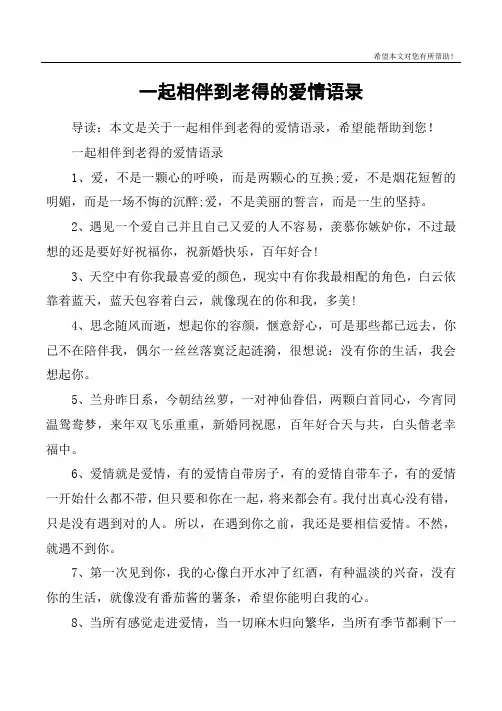 希望本文对您有所帮助！

一起相伴到老得的爱情语录

导读：本文是关于一起相伴到老得的爱情语录，希望能帮助到您！

一起相伴到老得的爱情语录

1、爱，不是一颗心的呼唤，而是两颗心的互换;爱，不是烟花短暂的明媚，而是一场不悔的沉醉;爱，不是美丽的誓言，而是一生的坚持。

2、遇见一个爱自己并且自己又爱的人不容易，羡慕你嫉妒你，不过最想的还是要好好祝福你，祝新婚快乐，百年好合!

3、天空中有你我最喜爱的颜色，现实中有你我最相配的角色，白云依靠着蓝天，蓝天包容着白云，就像现在的你和我，多美!

4、思念随风而逝，想起你的容颜，惬意舒心，可是那些都已远去，你已不在陪伴我，偶尔一丝丝落寞泛起涟漪，很想说：没有你的生活，我会想起你。

5、兰舟昨日系，今朝结丝萝，一对神仙眷侣，两颗白首同心，今宵同温鸳鸯梦，来年双飞乐重重，新婚同祝愿，百年好合天与共，白头偕老幸福中。

6、爱情就是爱情，有的爱情自带房子，有的爱情自带车子，有的爱情一开始什么都不带，但只要和你在一起，将来都会有。我付出真心没有错，只是没有遇到对的人。所以，在遇到你之前，我还是要相信爱情。不然，就遇不到你。

7、第一次见到你，我的心像白开水冲了红酒，有种温淡的兴奋，没有你的生活，就像没有番茄酱的薯条，希望你能明白我的心。

8、当所有感觉走进爱情，当一切麻木归向繁华，当所有季节都剩下一